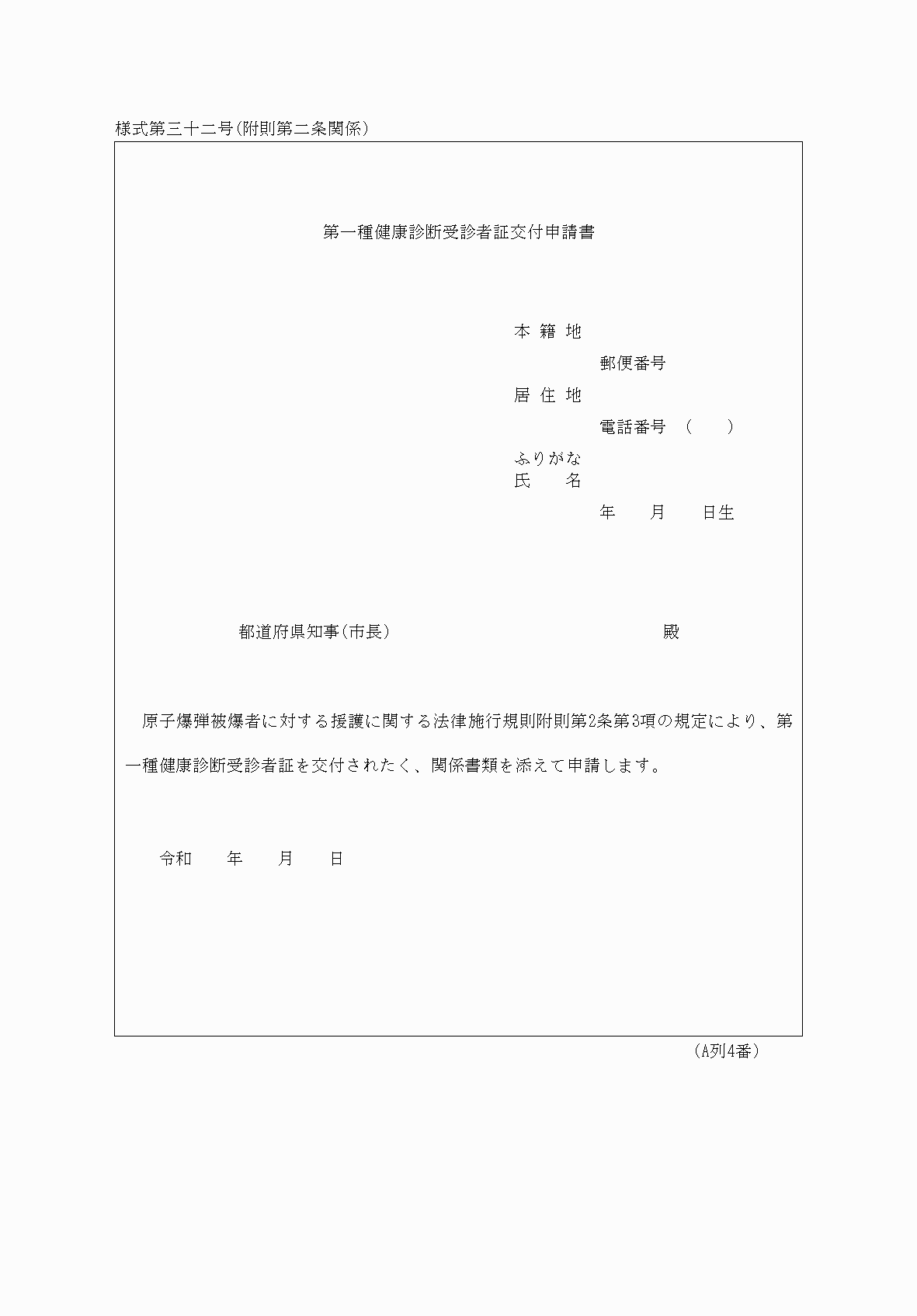 様式第三十二号(附則第二条関係)

第一種健康診断受診者証交付申請書

本 籍 地

郵便番号

居 住 地

電話番号 ( )

ふりがな
氏 名

年 月 日生

都道府県知事(市長) 殿

原子爆弾被爆者に対する援護に関する法律施行規則附則第2条第3項の規定により、第一種健康診断受診者証を交付されたく、関係書類を添えて申請します。

令和 年 月 日

(A列4番)